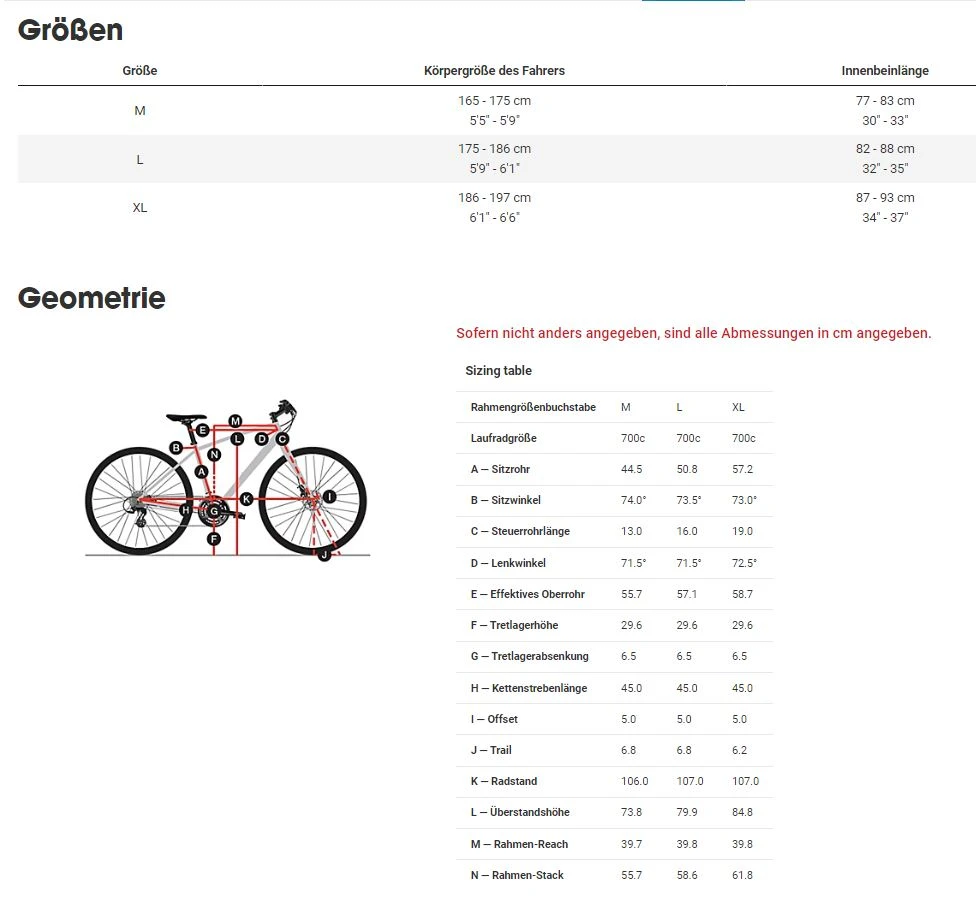 Größen

| Größe | Körpergröße des Fahrers | Innenbeinlänge |
|---|---|---|
| M | 165 - 175 cm 5'5" - 5'9" | 77 - 83 cm 30" - 33" |
| L | 175 - 186 cm 5'9" - 6'1" | 82 - 88 cm 32" - 35" |
| XL | 186 - 197 cm 6'1" - 6'6" | 87 - 93 cm 34" - 37" |

Geometrie

M E B L D C N A K I H G F J

Sofern nicht anders angegeben, sind alle Abmessungen in cm angegeben.

Sizing table

| Rahmengrößenbuchstabe | M | L | XL |
|---|---|---|---|
| Laufradgröße | 700c | 700c | 700c |
| A — Sitzrohr | 44.5 | 50.8 | 57.2 |
| B — Sitzwinkel | 74.0° | 73.5° | 73.0° |
| C — Steuerrohrlänge | 13.0 | 16.0 | 19.0 |
| D — Lenkwinkel | 71.5° | 71.5° | 72.5° |
| E — Effektives Oberrohr | 55.7 | 57.1 | 58.7 |
| F — Tretlagerhöhe | 29.6 | 29.6 | 29.6 |
| G — Tretlagerabsenkung | 6.5 | 6.5 | 6.5 |
| H — Kettenstrebenlänge | 45.0 | 45.0 | 45.0 |
| I — Offset | 5.0 | 5.0 | 5.0 |
| J — Trail | 6.8 | 6.8 | 6.2 |
| K — Radstand | 106.0 | 107.0 | 107.0 |
| L — Überstandshöhe | 73.8 | 79.9 | 84.8 |
| M — Rahmen-Reach | 39.7 | 39.8 | 39.8 |
| N — Rahmen-Stack | 55.7 | 58.6 | 61.8 |